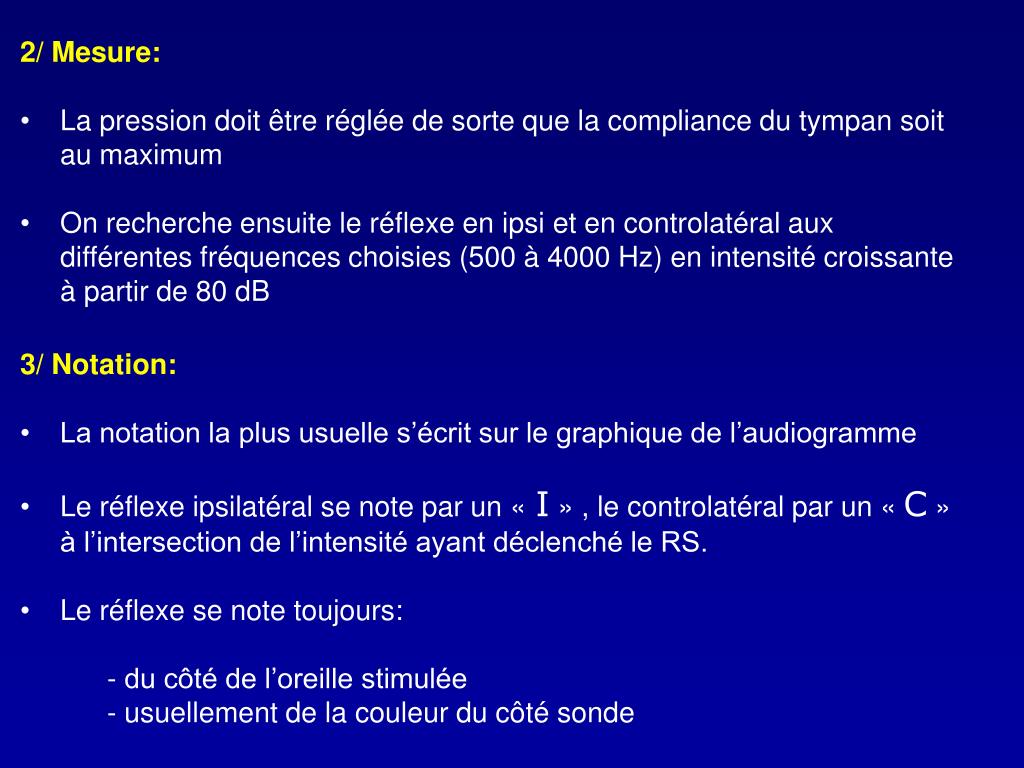 2/ Mesure:

• La pression doit être réglée de sorte que la compliance du tympan soit au maximum

• On recherche ensuite le réflexe en ipsi et en controlatéral aux différentes fréquences choisies (500 à 4000 Hz) en intensité croissante à partir de 80 dB

3/ Notation:

• La notation la plus usuelle s'écrit sur le graphique de l'audiogramme

• Le réflexe ipsilatéral se note par un « I » , le controlatéral par un « C » à l'intersection de l'intensité ayant déclenché le RS.

• Le réflexe se note toujours:

- du côté de l'oreille stimulée
- usuellement de la couleur du côté sonde